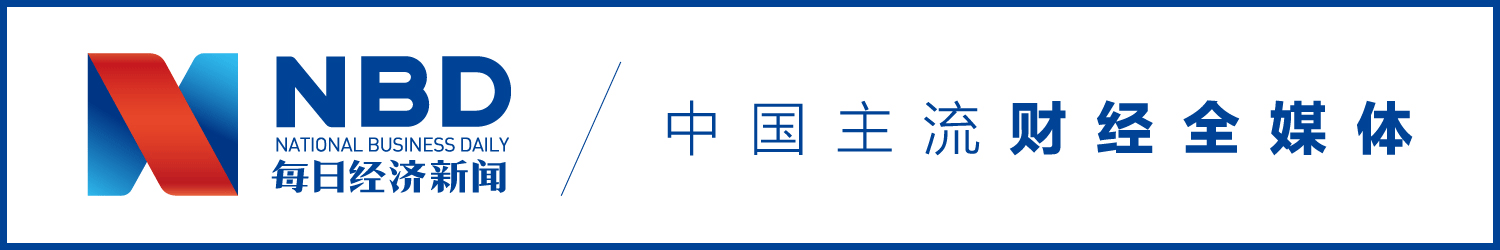 NBD
NATIONAL BUSINESS DAILY
每日经济新闻

中国主流财经全媒体